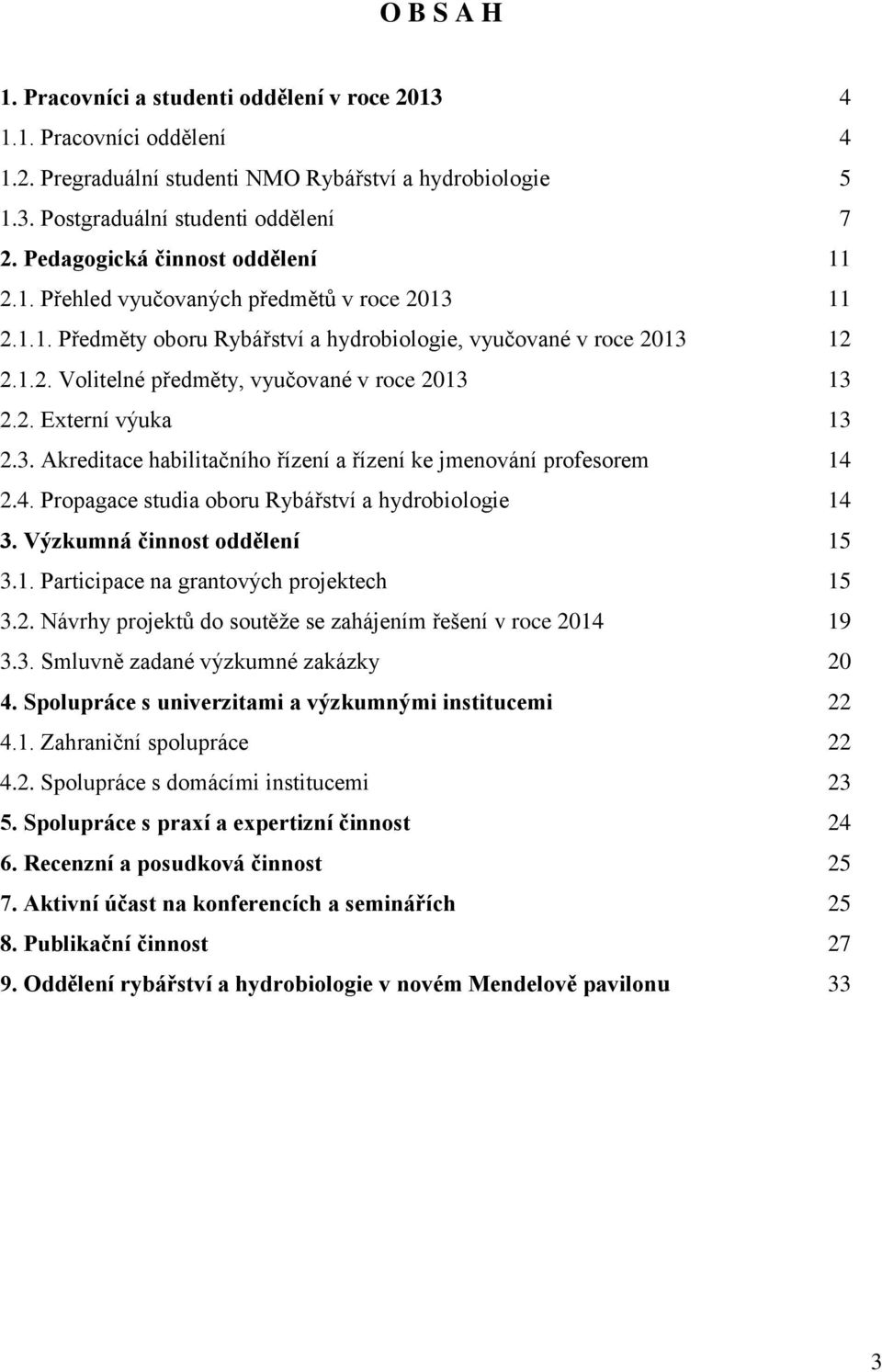 O B S A H

1. Pracovníci a studenti oddělení v roce 2013 4
1.1. Pracovníci oddělení 4
1.2. Pregraduální studenti NMO Rybářství a hydrobiologie 5
1.3. Postgraduální studenti oddělení 7
2. Pedagogická činnost oddělení 11
2.1. Přehled vyučovaných předmětů v roce 2013 11
2.1.1. Předměty oboru Rybářství a hydrobiologie, vyučované v roce 2013 12
2.1.2. Volitelné předměty, vyučované v roce 2013 13
2.2. Externí výuka 13
2.3. Akreditace habilitačního řízení a řízení ke jmenování profesorem 14
2.4. Propagace studia oboru Rybářství a hydrobiologie 14
3. Výzkumná činnost oddělení 15
3.1. Participace na grantových projektech 15
3.2. Návrhy projektů do soutěže se zahájením řešení v roce 2014 19
3.3. Smluvně zadané výzkumné zakázky 20
4. Spolupráce s univerzitami a výzkumnými institucemi 22
4.1. Zahraniční spolupráce 22
4.2. Spolupráce s domácími institucemi 23
5. Spolupráce s praxí a expertizní činnost 24
6. Recenzní a posudková činnost 25
7. Aktivní účast na konferencích a seminářích 25
8. Publikační činnost 27
9. Oddělení rybářství a hydrobiologie v novém Mendelově pavilonu 33

3